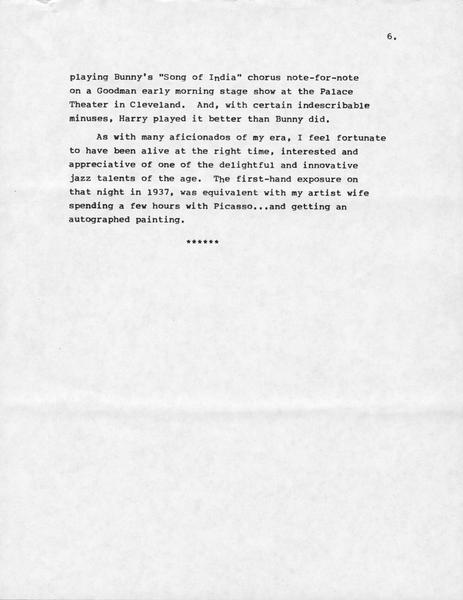 6.

playing Bunny's "Song of India" chorus note-for-note on a Goodman early morning stage show at the Palace Theater in Cleveland. And, with certain indescribable minuses, Harry played it better than Bunny did.

As with many aficionados of my era, I feel fortunate to have been alive at the right time, interested and appreciative of one of the delightful and innovative jazz talents of the age. The first-hand exposure on that night in 1937, was equivalent with my artist wife spending a few hours with Picasso...and getting an autographed painting.

******